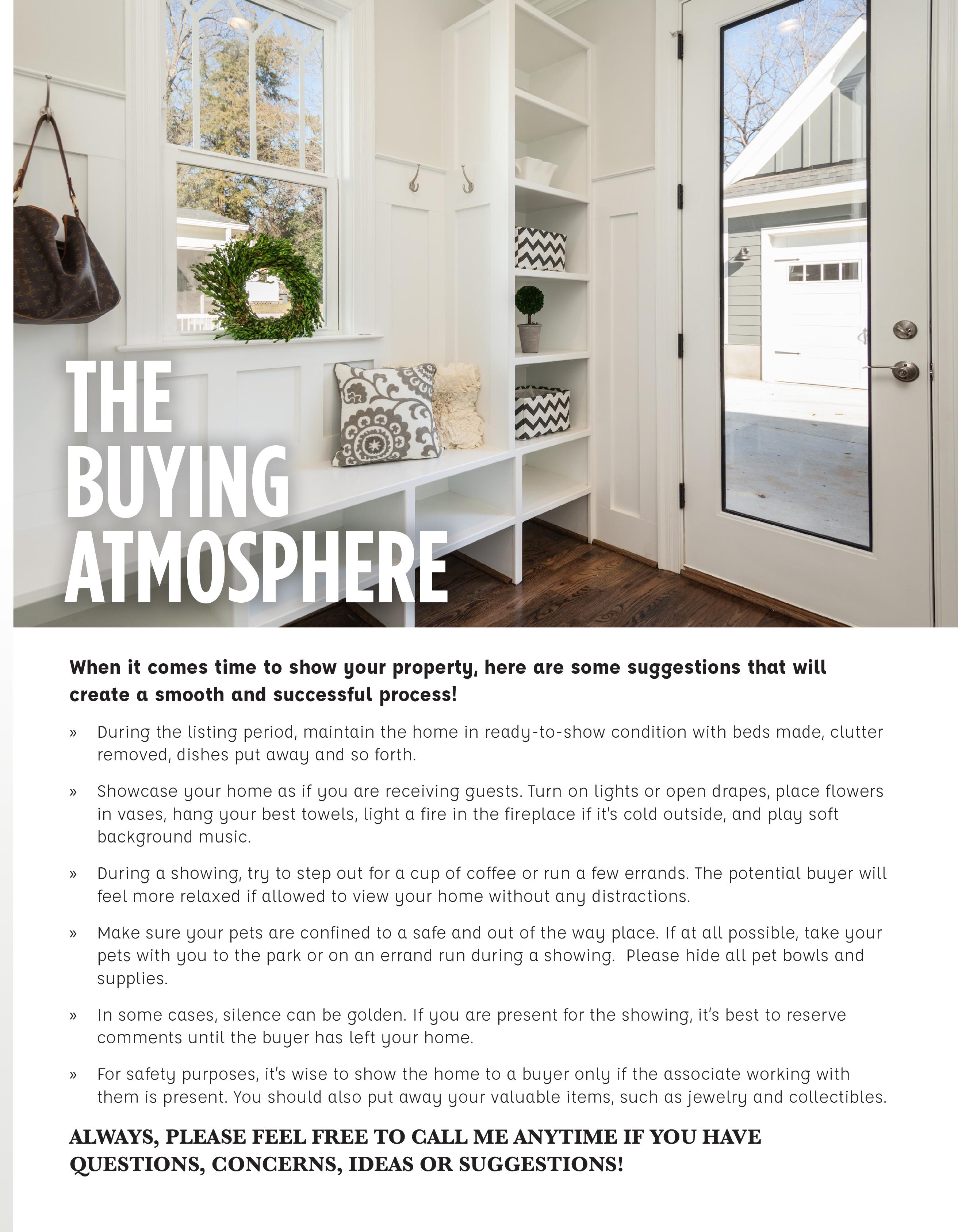 THE BUYING ATMOSPHERE

When it comes time to show your property, here are some suggestions that will create a smooth and successful process!

» During the listing period, maintain the home in ready-to-show condition with beds made, clutter removed, dishes put away and so forth.

» Showcase your home as if you are receiving guests. Turn on lights or open drapes, place flowers in vases, hang your best towels, light a fire in the fireplace if it's cold outside, and play soft background music.

» During a showing, try to step out for a cup of coffee or run a few errands. The potential buyer will feel more relaxed if allowed to view your home without any distractions.

» Make sure your pets are confined to a safe and out of the way place. If at all possible, take your pets with you to the park or on an errand run during a showing. Please hide all pet bowls and supplies.

» In some cases, silence can be golden. If you are present for the showing, it's best to reserve comments until the buyer has left your home.

» For safety purposes, it's wise to show the home to a buyer only if the associate working with them is present. You should also put away your valuable items, such as jewelry and collectibles.

ALWAYS, PLEASE FEEL FREE TO CALL ME ANYTIME IF YOU HAVE QUESTIONS, CONCERNS, IDEAS OR SUGGESTIONS!